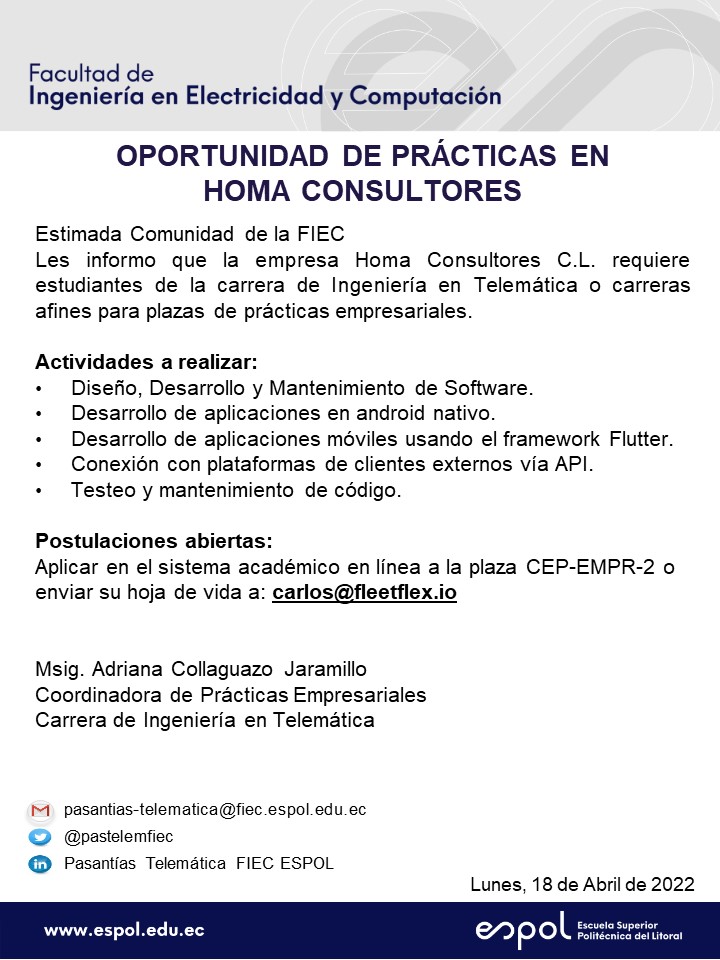 Facultad de
Ingeniería en Electricidad y Computación

OPORTUNIDAD DE PRÁCTICAS EN HOMA CONSULTORES

Estimada Comunidad de la FIEC
Les informo que la empresa Homa Consultores C.L. requiere estudiantes de la carrera de Ingeniería en Telemática o carreras afines para plazas de prácticas empresariales.

Actividades a realizar:
• Diseño, Desarrollo y Mantenimiento de Software.
• Desarrollo de aplicaciones en android nativo.
• Desarrollo de aplicaciones móviles usando el framework Flutter.
• Conexión con plataformas de clientes externos vía API.
• Testeo y mantenimiento de código.

Postulaciones abiertas:
Aplicar en el sistema académico en línea a la plaza CEP-EMPR-2 o enviar su hoja de vida a: carlos@fleetflex.io

Msig. Adriana Collaguazo Jaramillo
Coordinadora de Prácticas Empresariales
Carrera de Ingeniería en Telemática

pasantias-telematica@fiec.espol.edu.ec
@pastelemfiec
Pasantías Telemática FIEC ESPOL

Lunes, 18 de Abril de 2022

www.espol.edu.ec
espol Escuela Superior Politécnica del Litoral